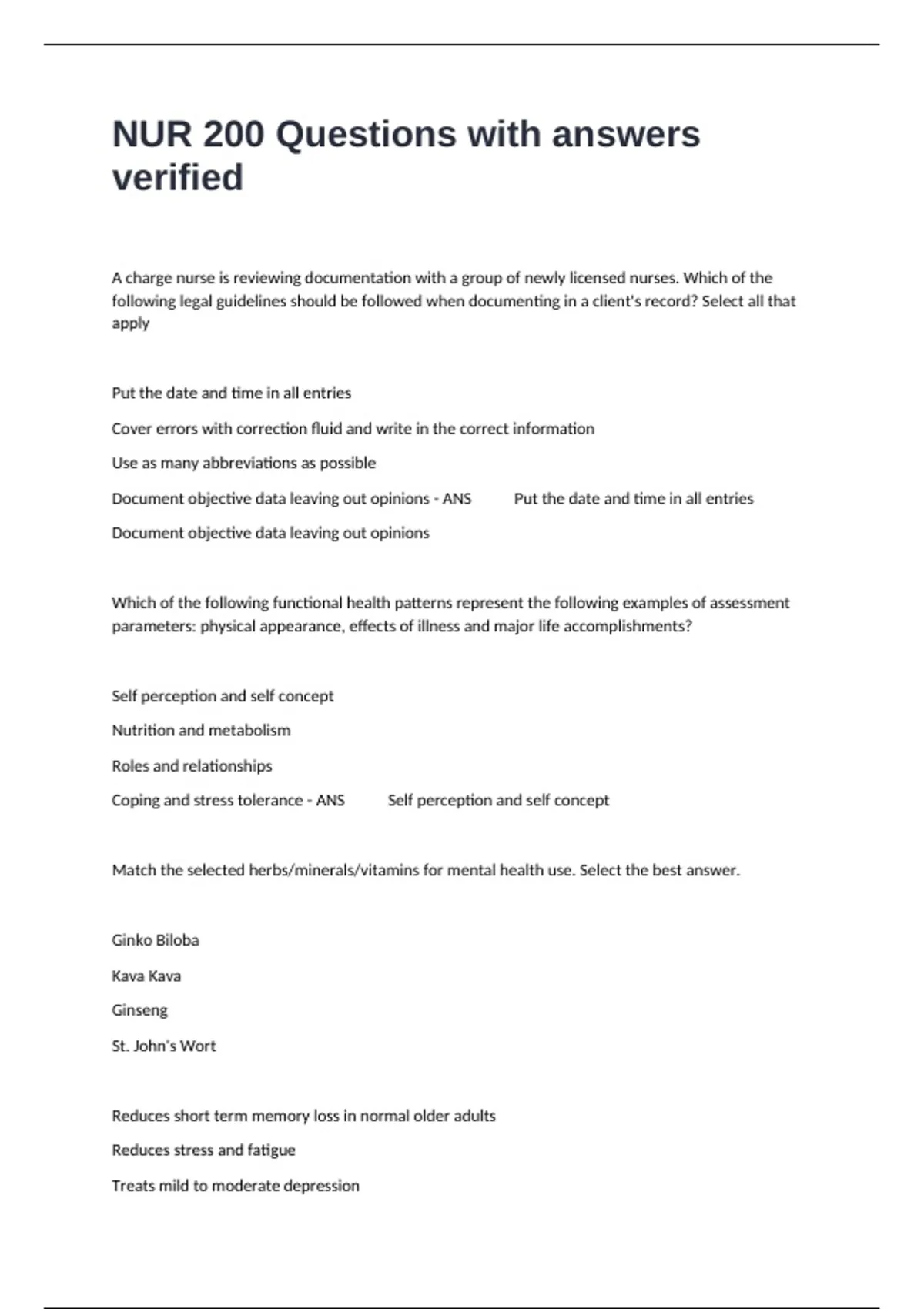 NUR 200 Questions with answers verified

A charge nurse is reviewing documentation with a group of newly licensed nurses. Which of the following legal guidelines should be followed when documenting in a client's record? Select all that apply

Put the date and time in all entries

Cover errors with correction fluid and write in the correct information

Use as many abbreviations as possible

Document objective data leaving out opinions - ANS Put the date and time in all entries

Document objective data leaving out opinions

Which of the following functional health patterns represent the following examples of assessment parameters: physical appearance, effects of illness and major life accomplishments?

Self perception and self concept

Nutrition and metabolism

Roles and relationships

Coping and stress tolerance - ANS Self perception and self concept

Match the selected herbs/minerals/vitamins for mental health use. Select the best answer.

Ginko Biloba

Kava Kava

Ginseng

St. John's Wort

Reduces short term memory loss in normal older adults

Reduces stress and fatigue

Treats mild to moderate depression